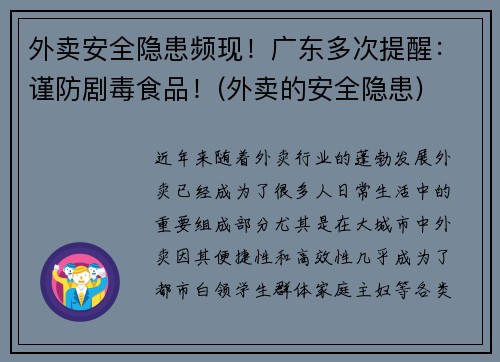 外卖安全隐患频现！广东多次提醒：谨防剧毒食品！(外卖的安全隐患)

近年来随着外卖行业的蓬勃发展外卖已经成为了很多人日常生活中的重要组成部分尤其是在大城市中外卖因其便捷性和高效性几乎成为了都市白领学生群体家庭主妇等各类